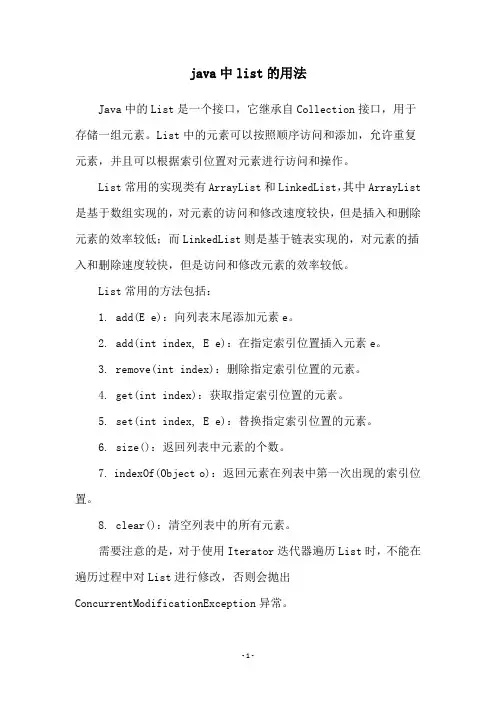 java 中 list 的用法

Java 中的 List 是一个接口，它继承自 Collection 接口，用于存储一组元素。List 中的元素可以按照顺序访问和添加，允许重复元素，并且可以根据索引位置对元素进行访问和操作。

List 常用的实现类有 ArrayList 和 LinkedList，其中 ArrayList 是基于数组实现的，对元素的访问和修改速度较快，但是插入和删除元素的效率较低；而 LinkedList 则是基于链表实现的，对元素的插入和删除速度较快，但是访问和修改元素的效率较低。

List 常用的方法包括：

1. add(E e)：向列表末尾添加元素 e。

2. add(int index, E e)：在指定索引位置插入元素 e。

3. remove(int index)：删除指定索引位置的元素。

4. get(int index)：获取指定索引位置的元素。

5. set(int index, E e)：替换指定索引位置的元素。

6. size()：返回列表中元素的个数。

7. indexOf(Object o)：返回元素在列表中第一次出现的索引位置。

8. clear()：清空列表中的所有元素。

需要注意的是，对于使用 Iterator 迭代器遍历 List 时，不能在遍历过程中对 List 进行修改，否则会抛出 ConcurrentModificationException 异常。

-1-